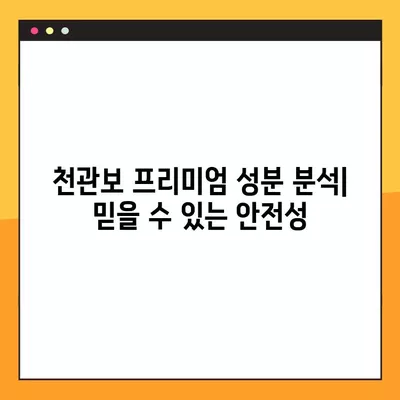 천관보 프리미엄 성분 분석| 믿을 수 있는 안전성